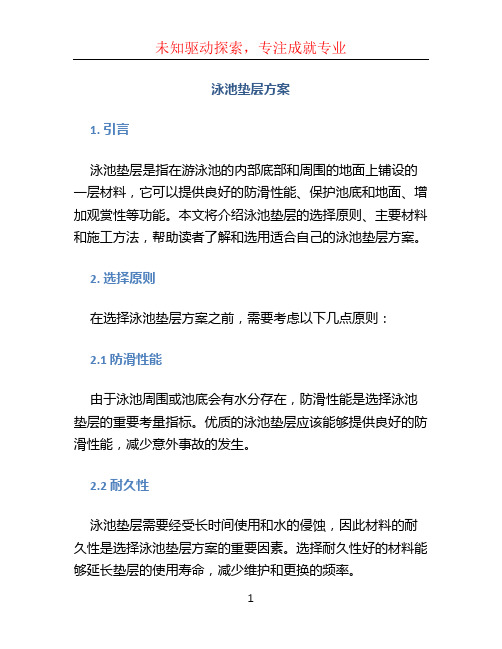 未知驱动探索，专注成就专业

泳池垫层方案

1. 引言

泳池垫层是指在游泳池的内部底部和周围的地面上铺设的一层材料，它可以提供良好的防滑性能、保护池底和地面、增加观赏性等功能。本文将介绍泳池垫层的选择原则、主要材料和施工方法，帮助读者了解和选用适合自己的泳池垫层方案。

2. 选择原则

在选择泳池垫层方案之前，需要考虑以下几点原则：

2.1 防滑性能

由于泳池周围或池底会有水分存在，防滑性能是选择泳池垫层的重要考量指标。优质的泳池垫层应该能够提供良好的防滑性能，减少意外事故的发生。

2.2 耐久性

泳池垫层需要经受长时间使用和水的侵蚀，因此材料的耐久性是选择泳池垫层方案的重要因素。选择耐久性好的材料能够延长垫层的使用寿命，减少维护和更换的频率。

1